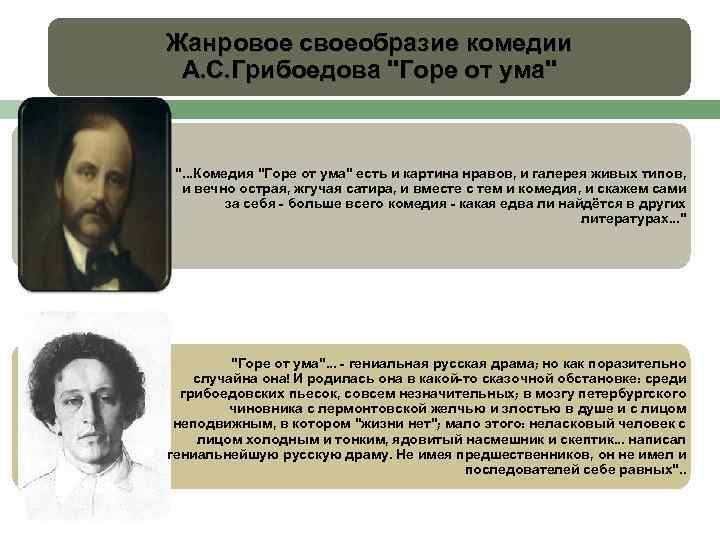 Жанровое своеобразие комедии
А.С.Грибоедова "Горе от ума"

"...Комедия "Горе от ума" есть и картина нравов, и галерея живых типов, и вечно острая, жгучая сатира, и вместе с тем и комедия, и скажем сами за себя - больше всего комедия - какая едва ли найдётся в других литературах..."

"Горе от ума"... - гениальная русская драма; но как поразительно случайна она! И родилась она в какой-то сказочной обстановке: среди грибоедовских пьесок, совсем незначительных; в мозгу петербургского чиновника с лермонтовской желчью и злостью в душе и с лицом неподвижным, в котором "жизни нет"; мало этого: неласковый человек с лицом холодным и тонким, ядовитый насмешник и скептик... написал гениальнейшую русскую драму. Не имея предшественников, он не имел и последователей себе равных"..